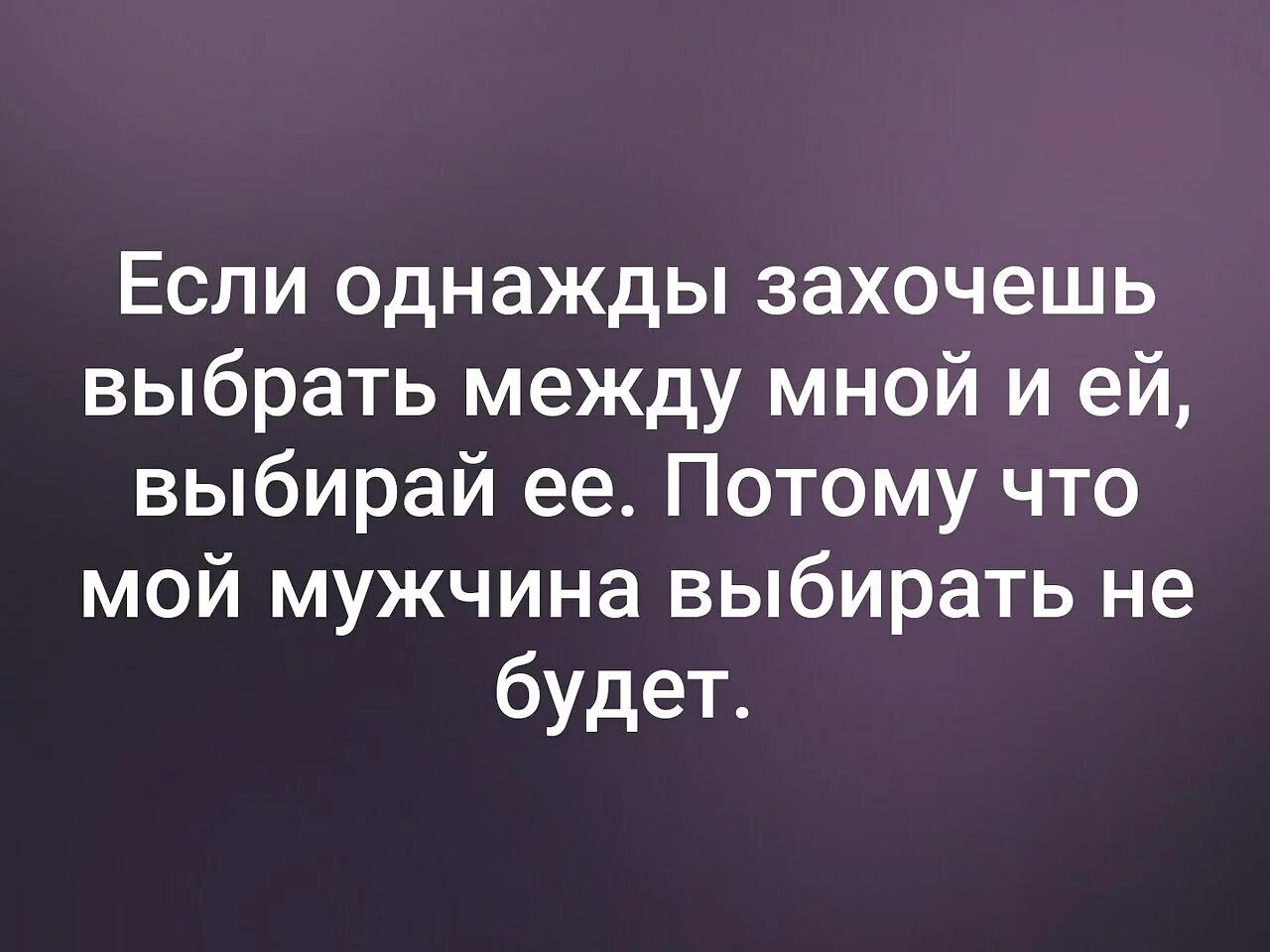 Если однажды захочешь выбрать между мной и ей, выбирай ее. Потому что мой мужчина выбирать не будет.